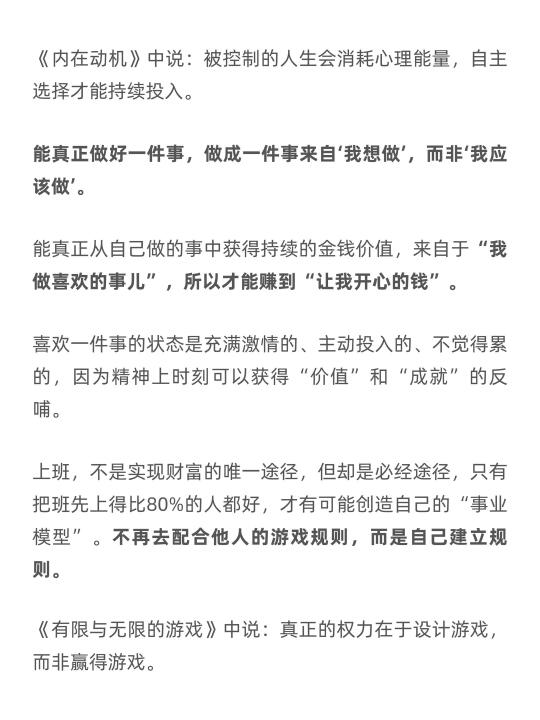 《内在动机》中说：被控制的人生会消耗心理能量，自主选择才能持续投入。

能真正做好一件事，做成一件事来自‘我想做’，而非‘我应该做’。

能真正从自己做的事中获得持续的金钱价值，来自于“我做喜欢的事儿”，所以才能赚到“让我开心的钱”。

喜欢一件事的状态是充满激情的、主动投入的、不觉得累的，因为精神上时刻可以获得“价值”和“成就”的反哺。

上班，不是实现财富的唯一途径，但却是必经途径，只有把班先上得比80%的人都好，才有可能创造自己的“事业模型”。不再去配合他人的游戏规则，而是自己建立规则。

《有限与无限的游戏》中说：真正的权力在于设计游戏，而非赢得游戏。